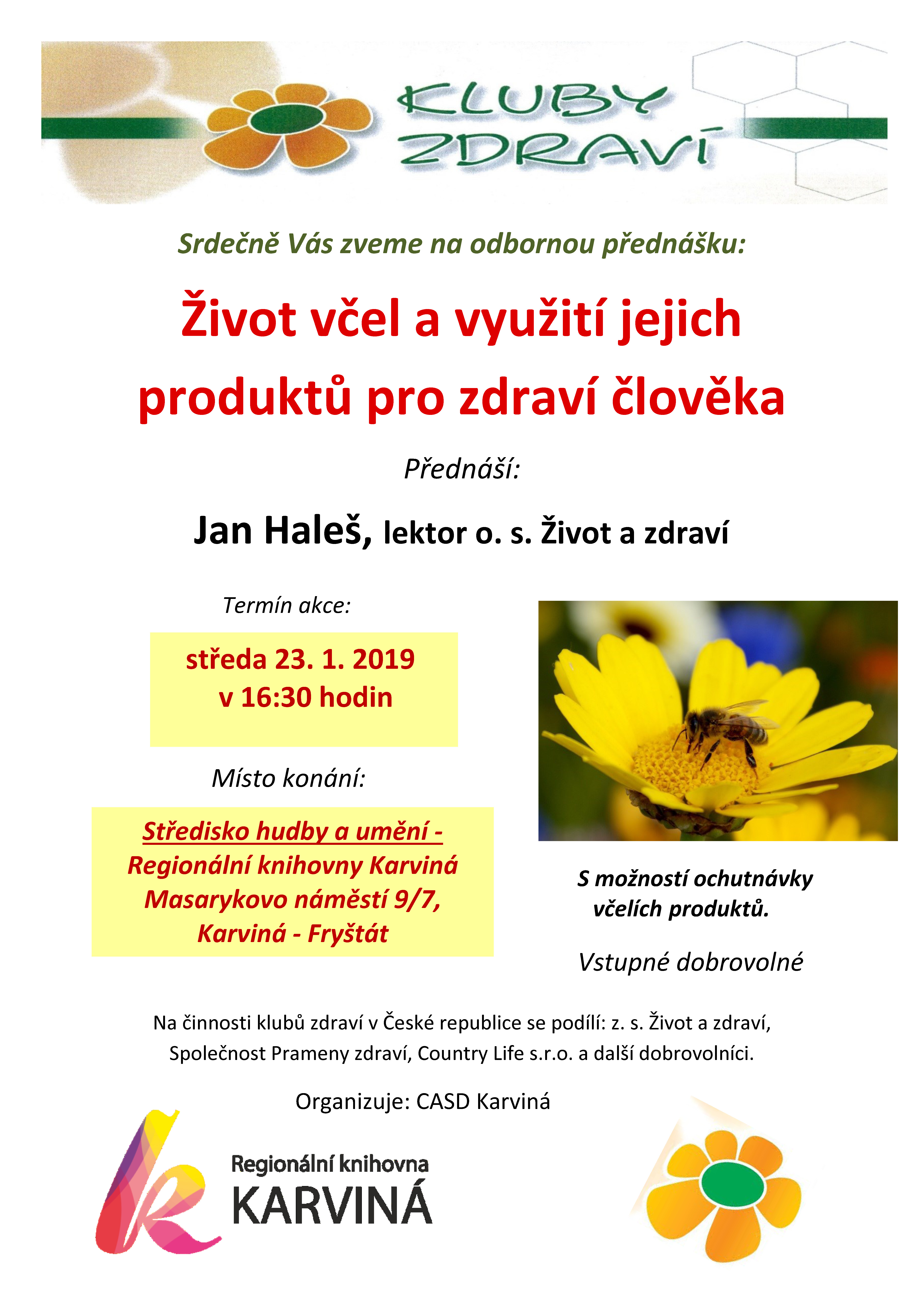 KLUBY ZDRAVÍ

Srdečně Vás zveme na odbornou přednášku:

Život včel a využití jejich produktů pro zdraví člověka

Přednáší:

Jan Haleš, lektor o. s. Život a zdraví

Termín akce:

středa 23. 1. 2019
v 16:30 hodin

Místo konání:

Středisko hudby a umění -
Regionální knihovny Karviná
Masarykovo náměstí 9/7,
Karviná - Fryštát

S možností ochutnávky včelích produktů.

Vstupné dobrovolné

Na činnosti klubů zdraví v České republice se podílí: z. s. Život a zdraví, Společnost Prameny zdraví, Country Life s.r.o. a další dobrovolníci.

Organizuje: CASD Karviná

Regionální knihovna
KARVINÁ